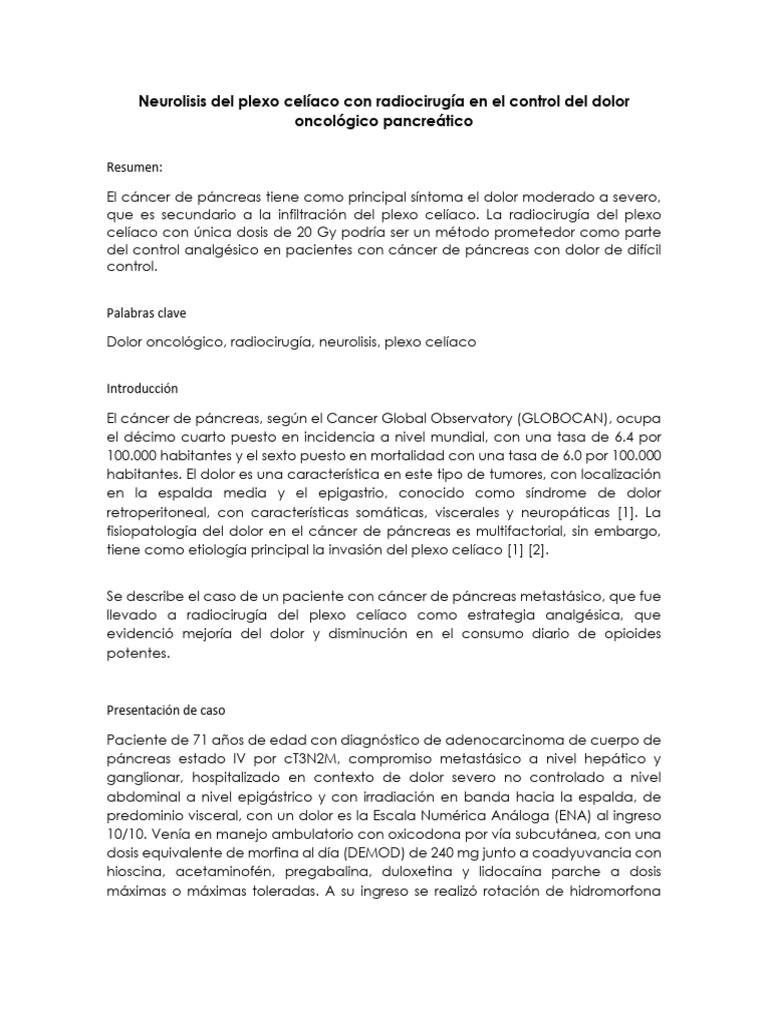 Neurolisis del plexo celíaco con radiocirugía en el control del dolor oncológico pancreático

Resumen:

El cáncer de páncreas tiene como principal síntoma el dolor moderado a severo, que es secundario a la infiltración del plexo celíaco. La radiocirugía del plexo celíaco con única dosis de 20 Gy podría ser un método prometedor como parte del control analgésico en pacientes con cáncer de páncreas con dolor de difícil control.

Palabras clave

Dolor oncológico, radiocirugía, neurolisis, plexo celíaco

Introducción

El cáncer de páncreas, según el Cancer Global Observatory (GLOBOCAN), ocupa el décimo cuarto puesto en incidencia a nivel mundial, con una tasa de 6.4 por 100.000 habitantes y el sexto puesto en mortalidad con una tasa de 6.0 por 100.000 habitantes. El dolor es una característica en este tipo de tumores, con localización en la espalda media y el epigastrio, conocido como síndrome de dolor retroperitoneal, con características somáticas, viscerales y neuropáticas [1]. La fisiopatología del dolor en el cáncer de páncreas es multifactorial, sin embargo, tiene como etiología principal la invasión del plexo celíaco [1] [2].

Se describe el caso de un paciente con cáncer de páncreas metastásico, que fue llevado a radiocirugía del plexo celíaco como estrategia analgésica, que evidenció mejoría del dolor y disminución en el consumo diario de opioides potentes.

Presentación de caso

Paciente de 71 años de edad con diagnóstico de adenocarcinoma de cuerpo de páncreas estado IV por cT3N2M, compromiso metastásico a nivel hepático y ganglionar, hospitalizado en contexto de dolor severo no controlado a nivel abdominal a nivel epigástrico y con irradiación en banda hacia la espalda, de predominio visceral, con un dolor es la Escala Numérica Análoga (ENA) al ingreso 10/10. Venía en manejo ambulatorio con oxicodona por vía subcutánea, con una dosis equivalente de morfina al día (DEMOD) de 240 mg junto a coadyuvancia con hioscina, acetaminofén, pregabalina, duloxetina y lidocaína parche a dosis máximas o máximas toleradas. A su ingreso se realizó rotación de hidromorfona